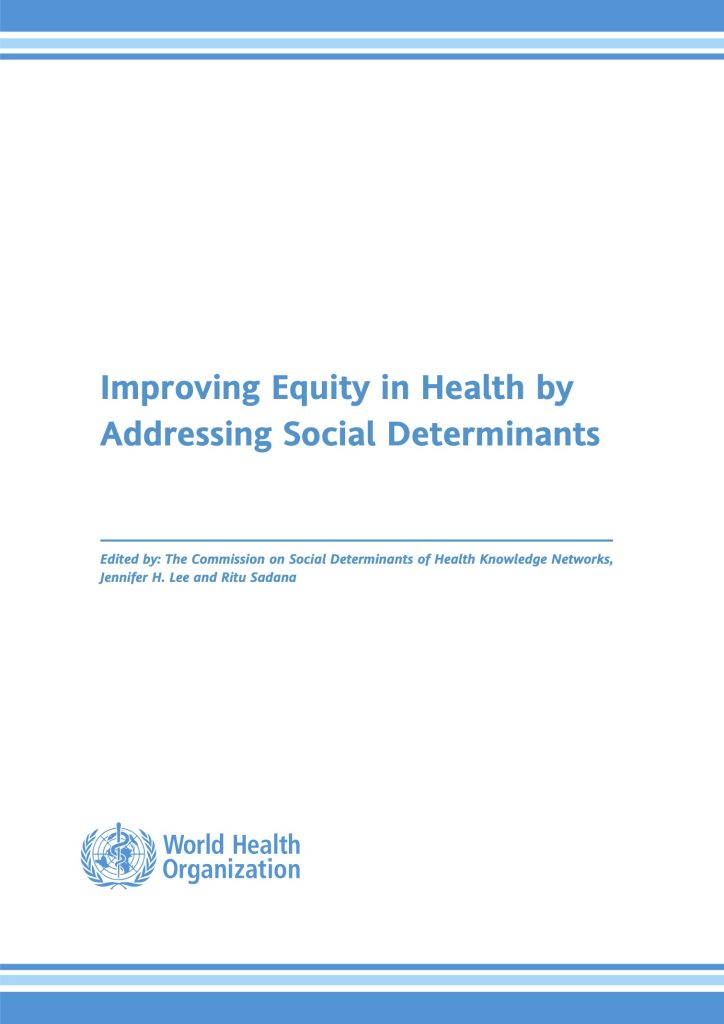 Improving Equity in Health by Addressing Social Determinants

Edited by: The Commission on Social Determinants of Health Knowledge Networks, Jennifer H. Lee and Ritu Sadana

World Health Organization